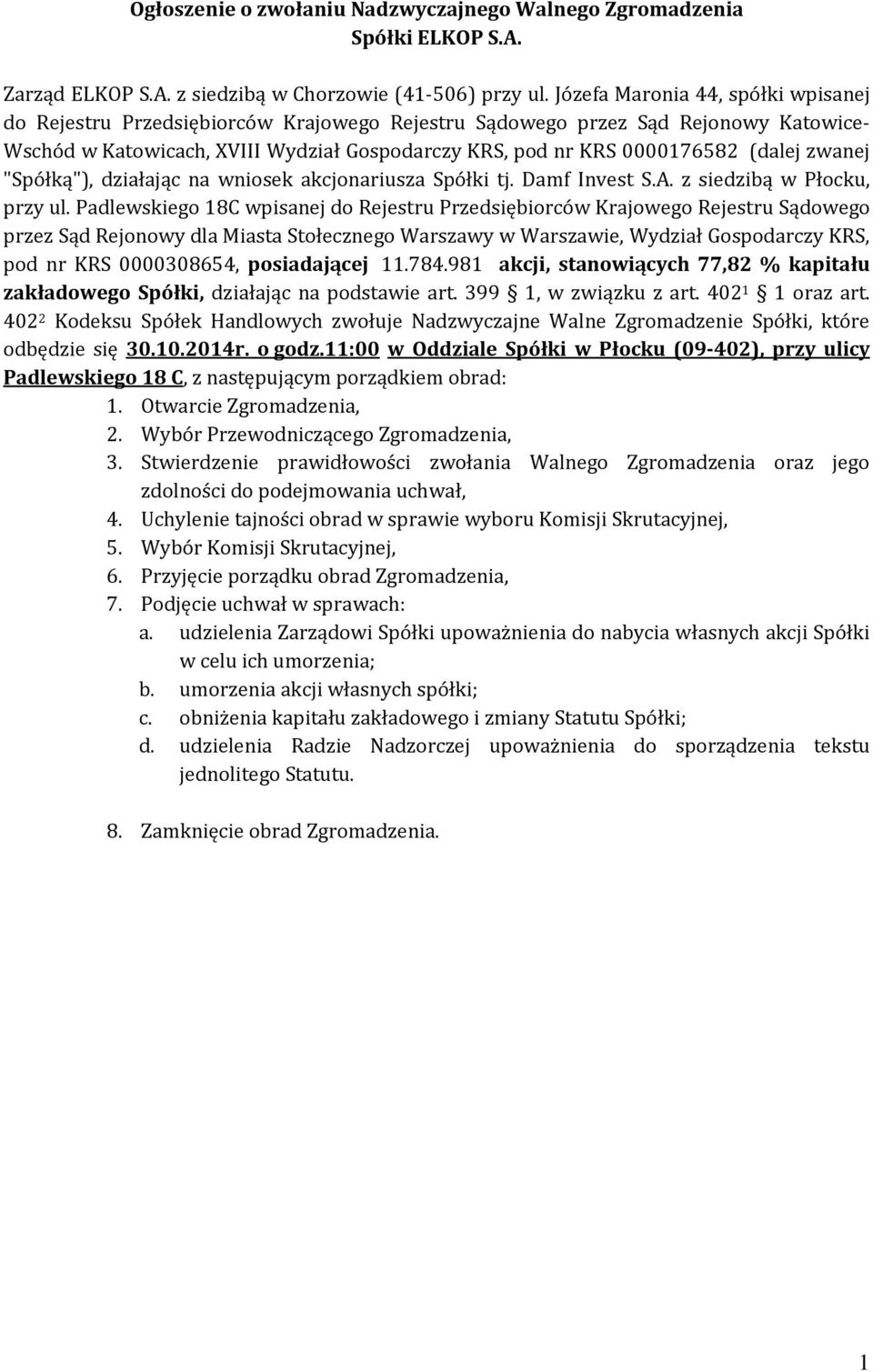 Ogłoszenie o zwołaniu Nadzwyczajnego Walnego Zgromadzenia Spółki ELKOP S.A.

Zarząd ELKOP S.A. z siedzibą w Chorzowie (41-506) przy ul. Józefa Maronia 44, spółki wpisanej do Rejestru Przedsiębiorców Krajowego Rejestru Sądowego przez Sąd Rejonowy Katowice-Wschód w Katowicach, XVIII Wydział Gospodarczy KRS, pod nr KRS 0000176582 (dalej zwanej "Spółką"), działając na wniosek akcjonariusza Spółki tj. Damf Invest S.A. z siedzibą w Płocku, przy ul. Padlewskiego 18C wpisanej do Rejestru Przedsiębiorców Krajowego Rejestru Sądowego przez Sąd Rejonowy dla Miasta Stołecznego Warszawy w Warszawie, Wydział Gospodarczy KRS, pod nr KRS 0000308654, posiadającej 11.784.981 akcji, stanowiących 77,82 % kapitału zakładowego Spółki, działając na podstawie art. 399 1, w związku z art. $402^1$ 1 oraz art. $402^2$ Kodeksu Spółek Handlowych zwołuje Nadzwyczajne Walne Zgromadzenie Spółki, które odbędzie się 30.10.2014r. o godz.11:00 w Oddziale Spółki w Płocku (09-402), przy ulicy Padlewskiego 18 C, z następującym porządkiem obrad:
1. Otwarcie Zgromadzenia,
2. Wybór Przewodniczącego Zgromadzenia,
3. Stwierdzenie prawidłowości zwołania Walnego Zgromadzenia oraz jego zdolności do podejmowania uchwał,
4. Uchylenie tajności obrad w sprawie wyboru Komisji Skrutacyjnej,
5. Wybór Komisji Skrutacyjnej,
6. Przyjęcie porządku obrad Zgromadzenia,
7. Podjęcie uchwał w sprawach:
a. udzielenia Zarządowi Spółki upoważnienia do nabycia własnych akcji Spółki w celu ich umorzenia;
b. umorzenia akcji własnych spółki;
c. obniżenia kapitału zakładowego i zmiany Statutu Spółki;
d. udzielenia Radzie Nadzorczej upoważnienia do sporządzenia tekstu jednolitego Statutu.

8. Zamknięcie obrad Zgromadzenia.

1